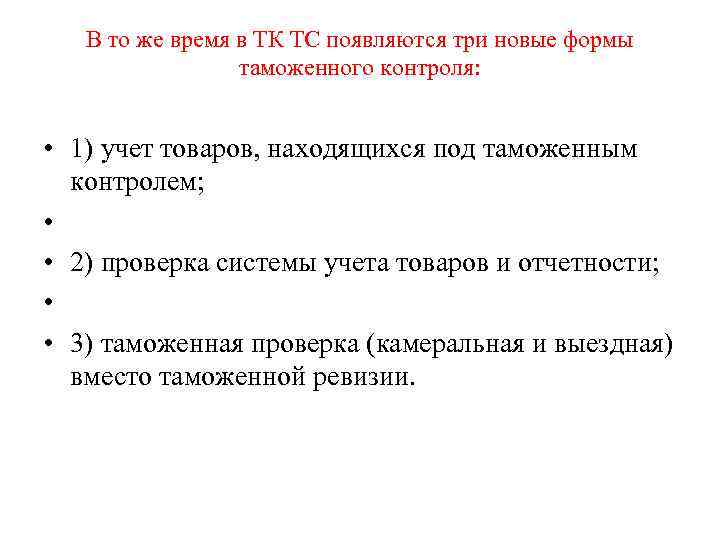 В то же время в ТК ТС появляются три новые формы таможенного контроля:

• 1) учет товаров, находящихся под таможенным контролем;
•
• 2) проверка системы учета товаров и отчетности;
•
• 3) таможенная проверка (камеральная и выездная) вместо таможенной ревизии.